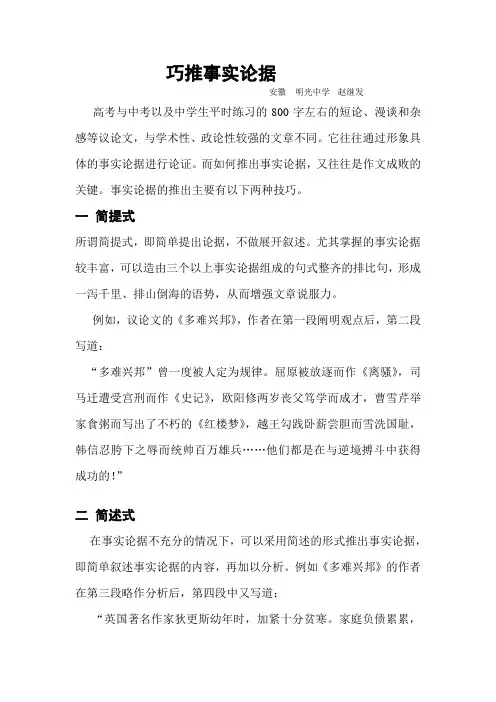 巧推事实论据

安徽 明光中学 赵继发

高考与中考以及中学生平时练习的 800 字左右的短论、漫谈和杂感等议论文，与学术性、政论性较强的文章不同。它往往通过形象具体的事实论据进行论证。而如何推出事实论据，又往往是作文成败的关键。事实论据的推出主要有以下两种技巧。

一 简提式

所谓简提式，即简单提出论据，不做展开叙述。尤其掌握的事实论据较丰富，可以造由三个以上事实论据组成的句式整齐的排比句，形成一泻千里、排山倒海的语势，从而增强文章说服力。

例如，议论文的《多难兴邦》，作者在第一段阐明观点后，第二段写道：

“多难兴邦”曾一度被人定为规律。屈原被放逐而作《离骚》，司马迁遭受宫刑而作《史记》，欧阳修两岁丧父笃学而成才，曹雪芹举家食粥而写出了不朽的《红楼梦》，越王勾践卧薪尝胆而雪洗国耻，韩信忍胯下之辱而统帅百万雄兵……他们都是在与逆境搏斗中获得成功的！”

二 简述式

在事实论据不充分的情况下，可以采用简述的形式推出事实论据，即简单叙述事实论据的内容，再加以分析。例如《多难兴邦》的作者在第三段略作分析后，第四段中又写道：

“英国著名作家狄更斯幼年时，加紧十分贫寒。家庭负债累累，